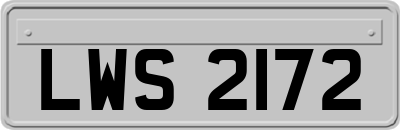 LWS 2172